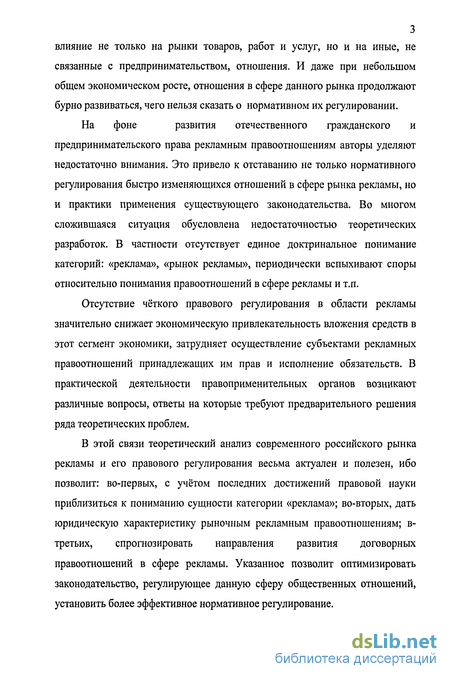 3

влияние не только на рынки товаров, работ и услуг, но и на иные, не связанные с предпринимательством, отношения. И даже при небольшом общем экономическом росте, отношения в сфере данного рынка продолжают бурно развиваться, чего нельзя сказать о нормативном их регулировании.

На фоне развития отечественного гражданского и предпринимательского права рекламным правоотношениям авторы уделяют недостаточно внимания. Это привело к отставанию не только нормативного регулирования быстро изменяющихся отношений в сфере рынка рекламы, но и практики применения существующего законодательства. Во многом сложившаяся ситуация обусловлена недостаточностью теоретических разработок. В частности отсутствует единое доктринальное понимание категорий: «реклама», «рынок рекламы», периодически вспыхивают споры относительно понимания правоотношений в сфере рекламы и т.п.

Отсутствие чёткого правового регулирования в области рекламы значительно снижает экономическую привлекательность вложения средств в этот сегмент экономики, затрудняет осуществление субъектами рекламных правоотношений принадлежащих им прав и исполнение обязательств. В практической деятельности правоприменительных органов возникают различные вопросы, ответы на которые требуют предварительного решения ряда теоретических проблем.

В этой связи теоретический анализ современного российского рынка рекламы и его правового регулирования весьма актуален и полезен, ибо позволит: во-первых, с учётом последних достижений правовой науки приблизиться к пониманию сущности категории «реклама»; во-вторых, дать юридическую характеристику рыночным рекламным правоотношениям; в-третьих, спрогнозировать направления развития договорных правоотношений в сфере рекламы. Указанное позволит оптимизировать законодательство, регулирующее данную сферу общественных отношений, установить более эффективное нормативное регулирование.

dsLib.net
библиотека диссертаций